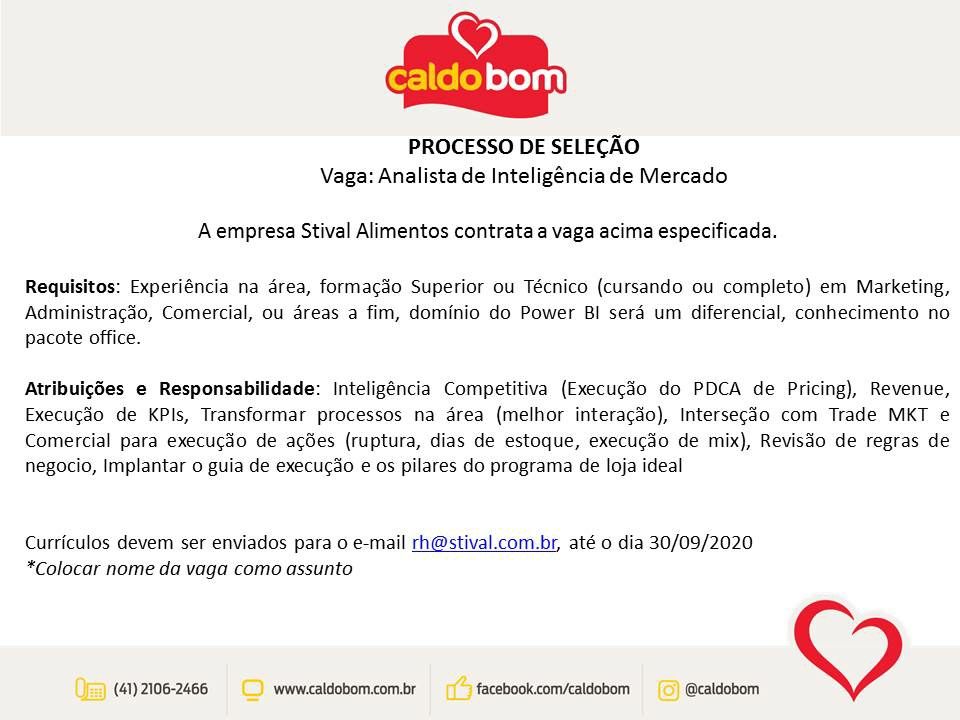 caldobom

PROCESSO DE SELEÇÃO
Vaga: Analista de Inteligência de Mercado

A empresa Stival Alimentos contrata a vaga acima especificada.

Requisitos: Experiência na área, formação Superior ou Técnico (cursando ou completo) em Marketing, Administração, Comercial, ou áreas a fim, domínio do Power BI será um diferencial, conhecimento no pacote office.

Atribuições e Responsabilidade: Inteligência Competitiva (Execução do PDCA de Pricing), Revenue, Execução de KPIs, Transformar processos na área (melhor interação), Interseção com Trade MKT e Comercial para execução de ações (ruptura, dias de estoque, execução de mix), Revisão de regras de negocio, Implantar o guia de execução e os pilares do programa de loja ideal

Currículos devem ser enviados para o e-mail rh@stival.com.br, até o dia 30/09/2020
*Colocar nome da vaga como assunto

(41) 2106-2466 www.caldobom.com.br facebook.com/caldobom @caldobom